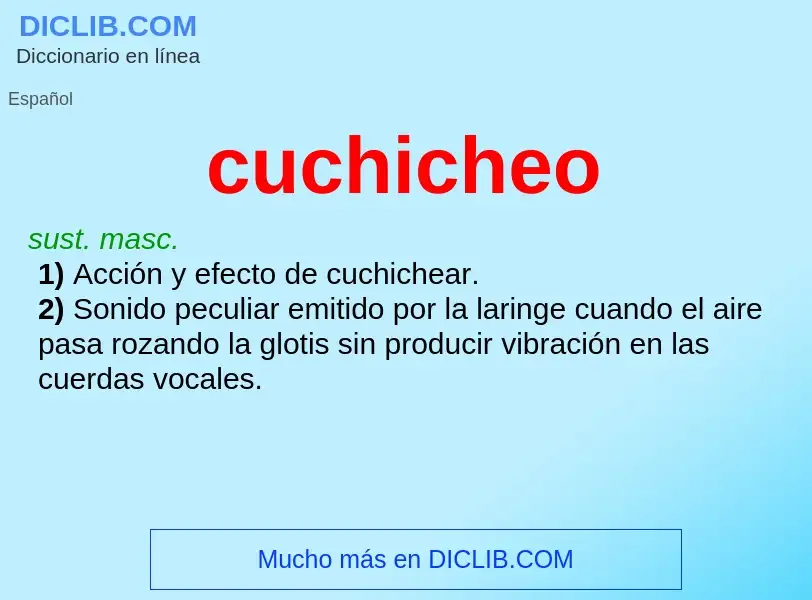 DICLIB.COM
Diccionario en línea

Español

cuchicheo

sust. masc.

1) Acción y efecto de cuchichear.

2) Sonido peculiar emitido por la laringe cuando el aire pasa rozando la glotis sin producir vibración en las cuerdas vocales.

Mucho más en DICLIB.COM